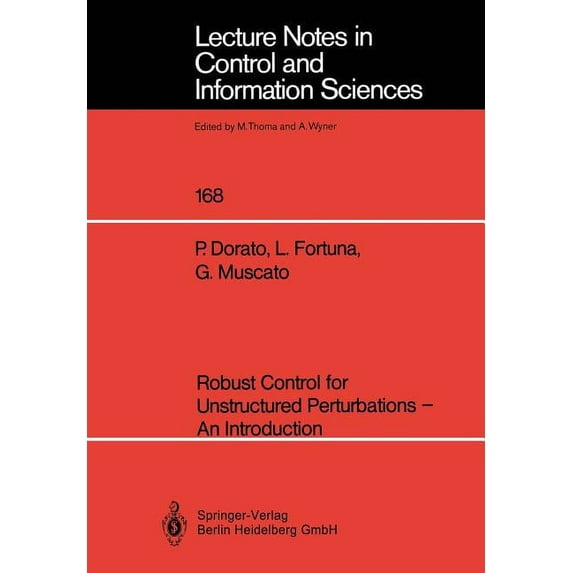 Lecture Notes in
Control and
Information Sciences

Edited by M.Thoma and A.Wyner

168

P. Dorato, L. Fortuna,
G. Muscato

Robust Control for
Unstructured Perturbations –
An Introduction

Springer-Verlag
Berlin Heidelberg GmbH